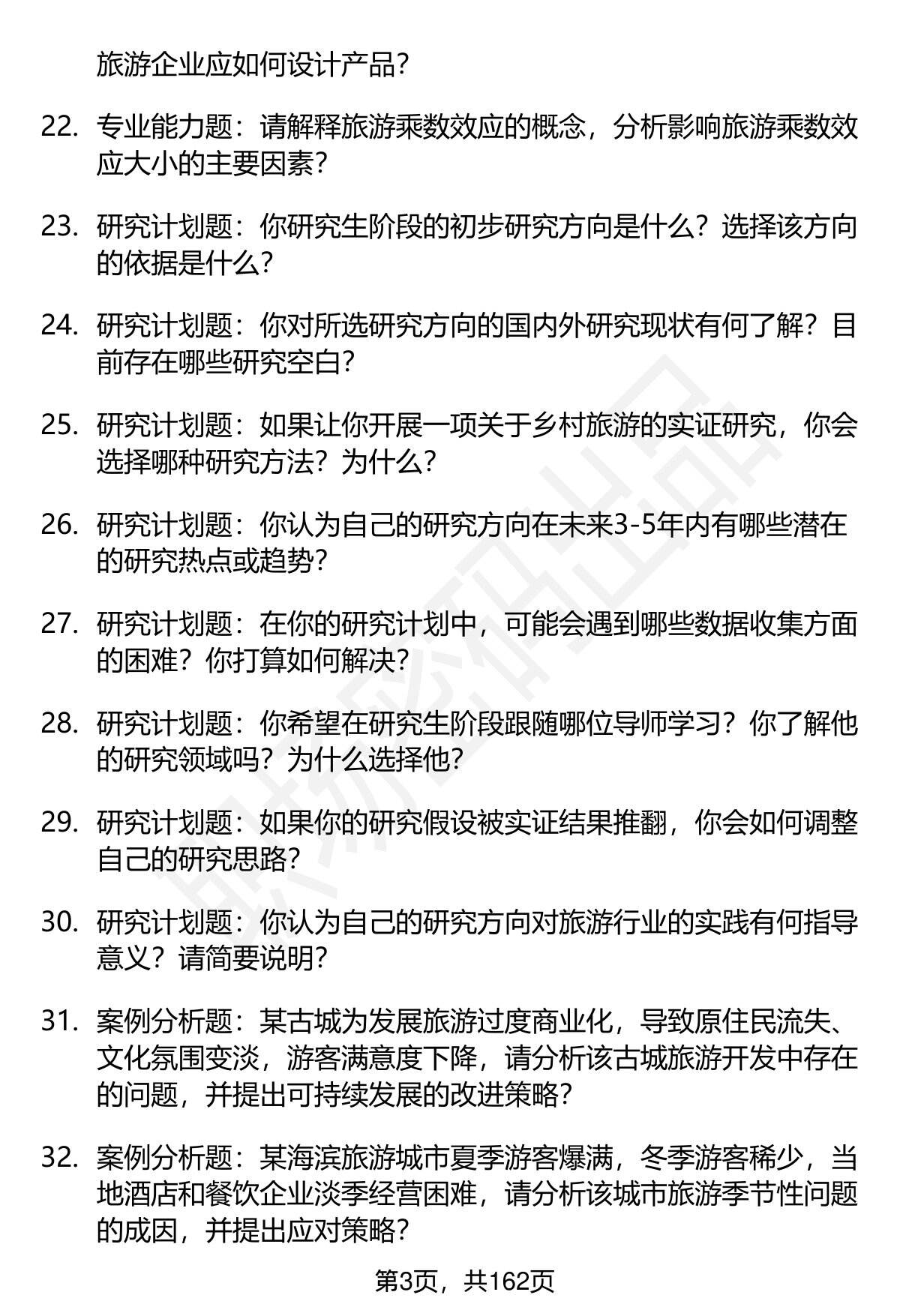 旅游企业应如何设计产品？

22. 专业能力题：请解释旅游乘数效应的概念，分析影响旅游乘数效应大小的主要因素？

23. 研究计划题：你研究生阶段的初步研究方向是什么？选择该方向的依据是什么？

24. 研究计划题：你对所选研究方向的国内外研究现状有何了解？目前存在哪些研究空白？

25. 研究计划题：如果让你开展一项关于乡村旅游的实证研究，你会选择哪种研究方法？为什么？

26. 研究计划题：你认为自己的研究方向在未来3-5年内有哪些潜在的研究热点或趋势？

27. 研究计划题：在你的研究计划中，可能会遇到哪些数据收集方面的困难？你打算如何解决？

28. 研究计划题：你希望在研究生阶段跟随哪位导师学习？你了解他的研究领域吗？为什么选择他？

29. 研究计划题：如果你的研究假设被实证结果推翻，你会如何调整自己的研究思路？

30. 研究计划题：你认为自己的研究方向对旅游行业的实践有何指导意义？请简要说明？

31. 案例分析题：某古城为发展旅游过度商业化，导致原住民流失、文化氛围变淡，游客满意度下降，请分析该古城旅游开发中存在的问题，并提出可持续发展的改进策略？

32. 案例分析题：某海滨旅游城市夏季游客爆满，冬季游客稀少，当地酒店和餐饮企业淡季经营困难，请分析该城市旅游季节性问题的成因，并提出应对策略？

第3页，共162页